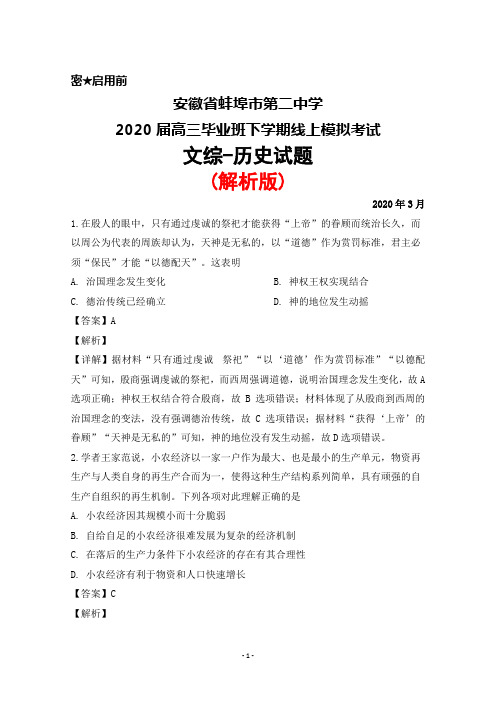 密★启用前

安徽省蚌埠市第二中学

2020 届高三毕业班下学期线上模拟考试

文综-历史试题

（解析版）

2020 年 3 月

1. 在殷人的眼中，只有通过虔诚的祭祀才能获得“上帝”的眷顾而统治长久，而以周公为代表的周族却认为，天神是无私的，以“道德”作为赏罚标准，君主必须“保民”才能“以德配天”。这表明

A. 治国理念发生变化

B. 神权王权实现结合

C. 德治传统已经确立

D. 神的地位发生动摇

【答案】A

【解析】

【详解】据材料“只有通过虔诚 祭祀”“以‘道德’作为赏罚标准”“以德配天”可知，殷商强调虔诚的祭祀，而西周强调道德，说明治国理念发生变化，故 A 选项正确；神权王权结合符合殷商，故 B 选项错误；材料体现了从殷商到西周的治国理念的变法，没有强调德治传统，故 C 选项错误；据材料“获得‘上帝’的眷顾”“天神是无私的”可知，神的地位没有发生动摇，故 D 选项错误。

2. 学者王家范说，小农经济以一家一户作为最大、也是最小的生产单元，物资再生产与人类自身的再生产合而为一，使得这种生产结构系列简单，具有顽强的自生产自组织的再生机制。下列各项对此理解正确的是

A. 小农经济因其规模小而十分脆弱

B. 自给自足的小农经济很难发展为复杂的经济机制

C. 在落后的生产力条件下小农经济的存在有其合理性

D. 小农经济有利于物资和人口快速增长

【答案】C

【解析】

- 1 -